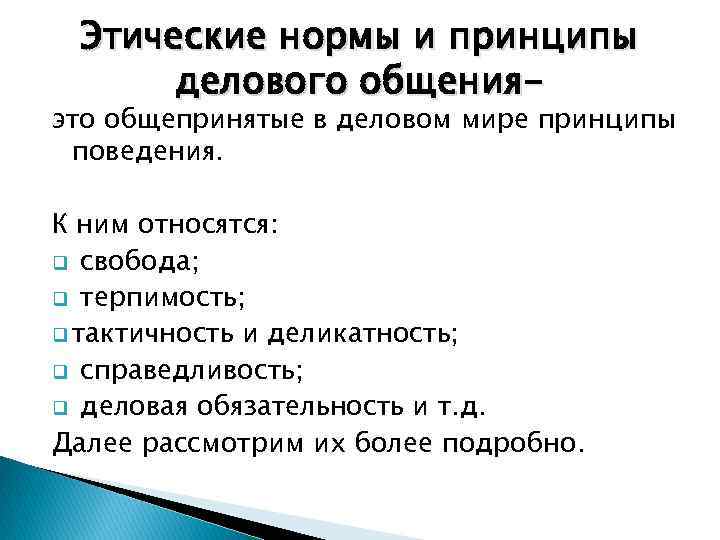 Этические нормы и принципы делового общения–

это общепринятые в деловом мире принципы поведения.

К ним относятся:
❑ свобода;
❑ терпимость;
❑ тактичность и деликатность;
❑ справедливость;
❑ деловая обязательность и т.д.
Далее рассмотрим их более подробно.